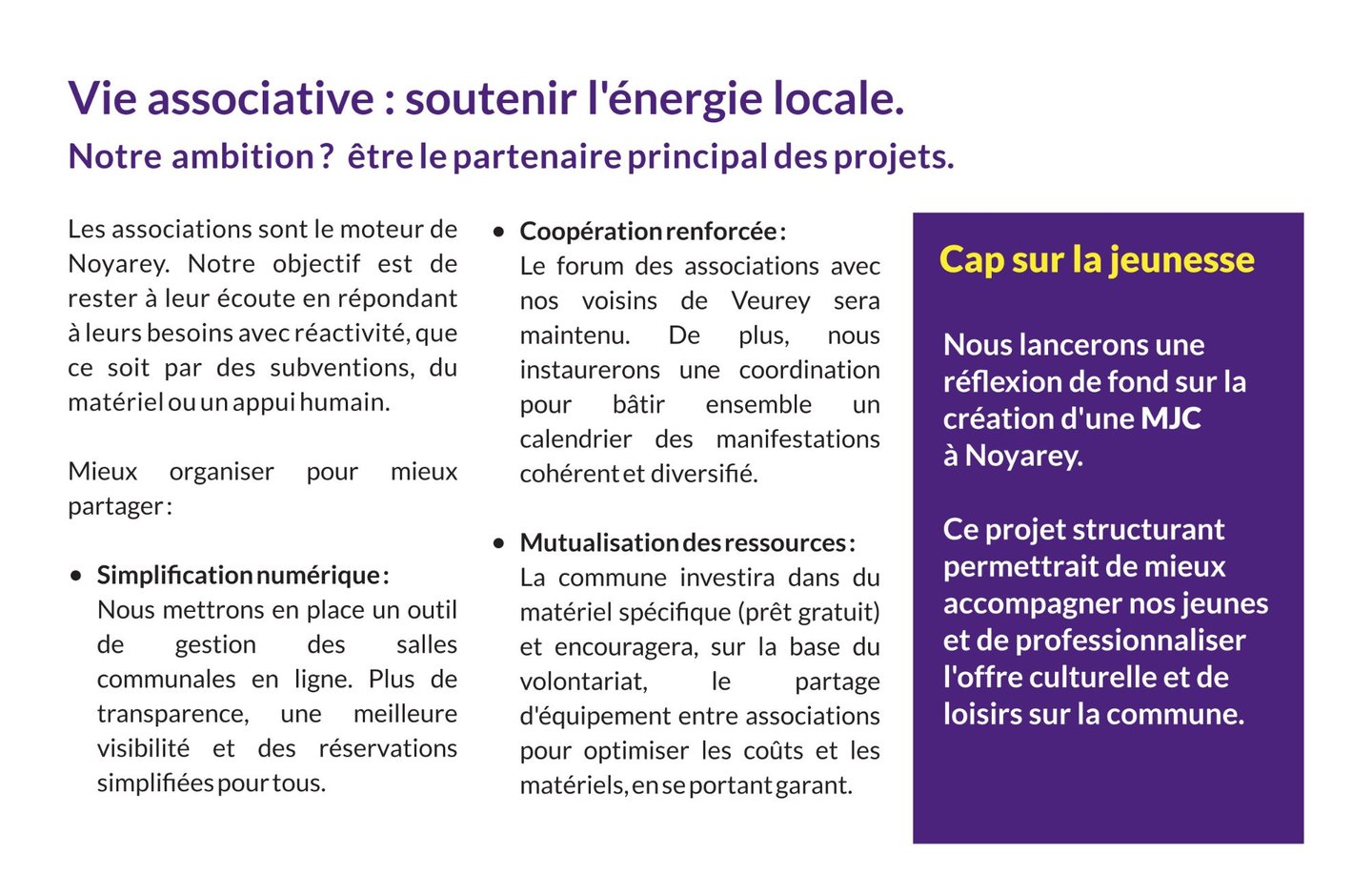 Vie associative : soutenir l'énergie locale.
Notre ambition ? être le partenaire principal des projets.

Les associations sont le moteur de Noyarey. Notre objectif est de rester à leur écoute en répondant à leurs besoins avec réactivité, que ce soit par des subventions, du matériel ou un appui humain.

Mieux organiser pour mieux partager :

• Simplification numérique :
Nous mettrons en place un outil de gestion des salles communales en ligne. Plus de transparence, une meilleure visibilité et des réservations simplifiées pour tous.

• Coopération renforcée :
Le forum des associations avec nos voisins de Veurey sera maintenu. De plus, nous instaurerons une coordination pour bâtir ensemble un calendrier des manifestations cohérent et diversifié.

• Mutualisation des ressources :
La commune investira dans du matériel spécifique (prêt gratuit) et encouragera, sur la base du volontariat, le partage d'équipement entre associations pour optimiser les coûts et les matériels, en se portant garant.

Cap sur la jeunesse

Nous lancerons une réflexion de fond sur la création d'une MJC à Noyarey.

Ce projet structurant permettrait de mieux accompagner nos jeunes et de professionnaliser l'offre culturelle et de loisirs sur la commune.